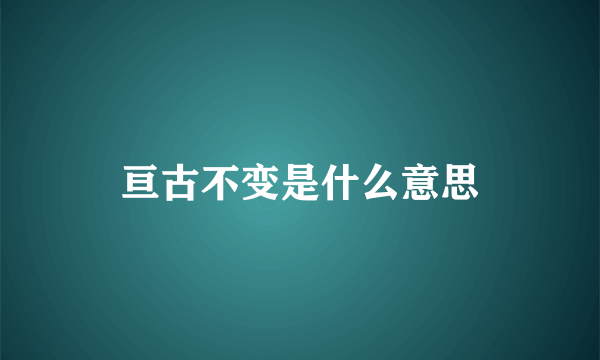 亘古不变是什么意思